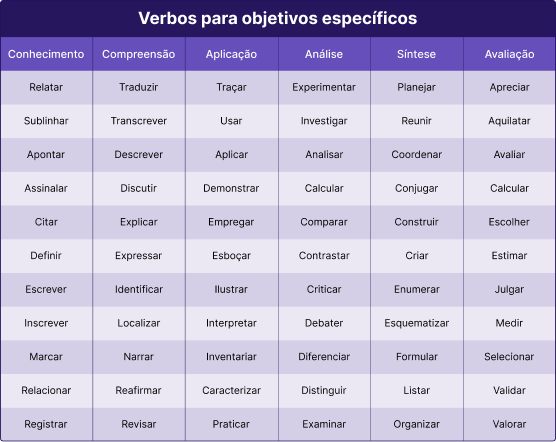 Verbos para objetivos específicos

| Conhecimento | Compreensão | Aplicação | Análise | Síntese | Avaliação |
|---|---|---|---|---|---|
| Relatar | Traduzir | Traçar | Experimentar | Planejar | Apreciar |
| Sublinhar | Transcrever | Usar | Investigar | Reunir | Aquilatar |
| Apontar | Descrever | Aplicar | Analisar | Coordenar | Avaliar |
| Assinalar | Discutir | Demonstrar | Calcular | Conjugar | Calcular |
| Citar | Explicar | Empregar | Comparar | Construir | Escolher |
| Definir | Expressar | Esboçar | Contrastar | Criar | Estimar |
| Escrever | Identificar | Ilustrar | Criticar | Enumerar | Julgar |
| Inscrever | Localizar | Interpretar | Debater | Esquematizar | Medir |
| Marcar | Narrar | Inventariar | Diferenciar | Formular | Selecionar |
| Relacionar | Reafirmar | Caracterizar | Distinguir | Listar | Validar |
| Registrar | Revisar | Praticar | Examinar | Organizar | Valorar |